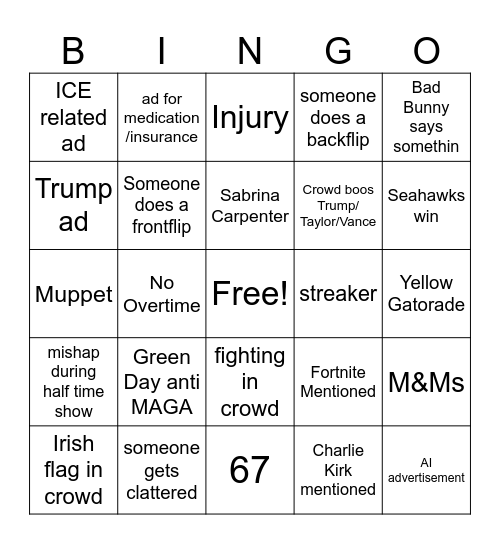 | B | I | N | G | O |
|---|---|---|---|---|
| ICE related ad | ad for medication /insurance | Injury | someone does a backflip | Bad Bunny says somethin |
| Trump ad | Someone does a frontflip | Sabrina Carpenter | Crowd boos Trump/ Taylor/Vance | Seahawks win |
| Muppet | No Overtime | Free! | streaker | Yellow Gatorade |
| mishap during half time show | Green Day anti MAGA | fighting in crowd | Fortnite Mentioned | M&Ms |
| Irish flag in crowd | someone gets clattered | 67 | Charlie Kirk mentioned | AI advertisement |